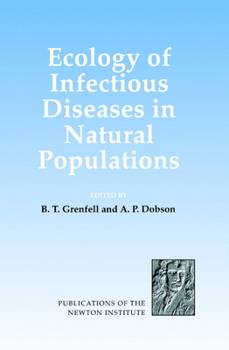 Ecology of Infectious Diseases in Natural Populations

EDITED BY

B. T. Grenfell and A. P. Dobson

PUBLICATIONS OF THE NEWTON INSTITUTE